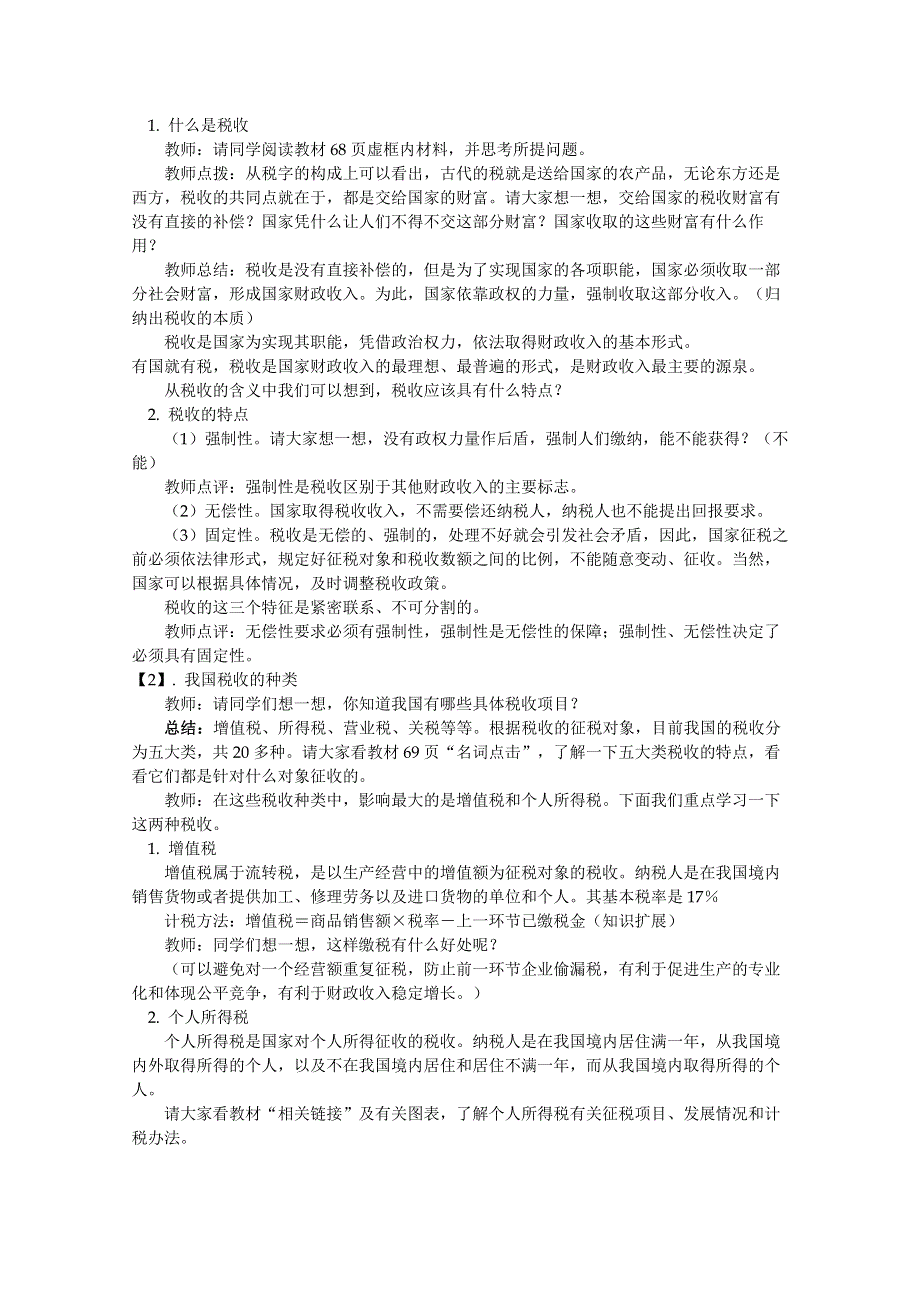 1. 什么是税收

教师：请同学阅读教材 68 页虚框内材料，并思考所提问题。

教师点拨：从税字的构成上可以看出，古代的税就是送给国家的农产品，无论东方还是西方，税收的共同点就在于，都是交给国家的财富。请大家想一想，交给国家的税收财富有没有直接的补偿？国家凭什么让人们不得不交这部分财富？国家收取的这些财富有什么作用？

教师总结：税收是没有直接补偿的，但是为了实现国家的各项职能，国家必须收取一部分社会财富，形成国家财政收入。为此，国家依靠政权的力量，强制收取这部分收入。（归纳出税收的本质）

税收是国家为实现其职能，凭借政治权力，依法取得财政收入的基本形式。
有国就有税，税收是国家财政收入的最理想、最普遍的形式，是财政收入最主要的源泉。

从税收的含义中我们可以想到，税收应该具有什么特点？

2. 税收的特点

（1）强制性。请大家想一想，没有政权力量作后盾，强制人们缴纳，能不能获得？（不能）

教师点评：强制性是税收区别于其他财政收入的主要标志。

（2）无偿性。国家取得税收收入，不需要偿还纳税人，纳税人也不能提出回报要求。

（3）固定性。税收是无偿的、强制的，处理不好就会引发社会矛盾，因此，国家征税之前必须依法律形式，规定好征税对象和税收数额之间的比例，不能随意变动、征收。当然，国家可以根据具体情况，及时调整税收政策。

税收的这三个特征是紧密联系、不可分割的。

教师点评：无偿性要求必须有强制性，强制性是无偿性的保障；强制性、无偿性决定了必须具有固定性。

【2】. 我国税收的种类

教师：请同学们想一想，你知道我国有哪些具体税收项目？

总结：增值税、所得税、营业税、关税等等。根据税收的征税对象，目前我国的税收分为五大类，共 20 多种。请大家看教材 69 页“名词点击”，了解一下五大类税收的特点，看看它们都是针对什么对象征收的。

教师：在这些税收种类中，影响最大的是增值税和个人所得税。下面我们重点学习一下这两种税收。

1. 增值税

增值税属于流转税，是以生产经营中的增值额为征税对象的税收。纳税人是在我国境内销售货物或者提供加工、修理劳务以及进口货物的单位和个人。其基本税率是 17%

计税方法：增值税＝商品销售额×税率－上一环节已缴税金（知识扩展）

教师：同学们想一想，这样缴税有什么好处呢？

（可以避免对一个经营额重复征税，防止前一环节企业偷漏税，有利于促进生产的专业化和体现公平竞争，有利于财政收入稳定增长。）

2. 个人所得税

个人所得税是国家对个人所得征收的税收。纳税人是在我国境内居住满一年，从我国境内外取得所得的个人，以及不在我国境内居住和居住不满一年，而从我国境内取得所得的个人。

请大家看教材“相关链接”及有关图表，了解个人所得税有关征税项目、发展情况和计税办法。